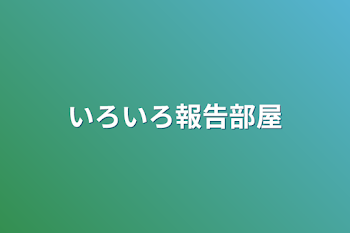 いろいろ報告部屋